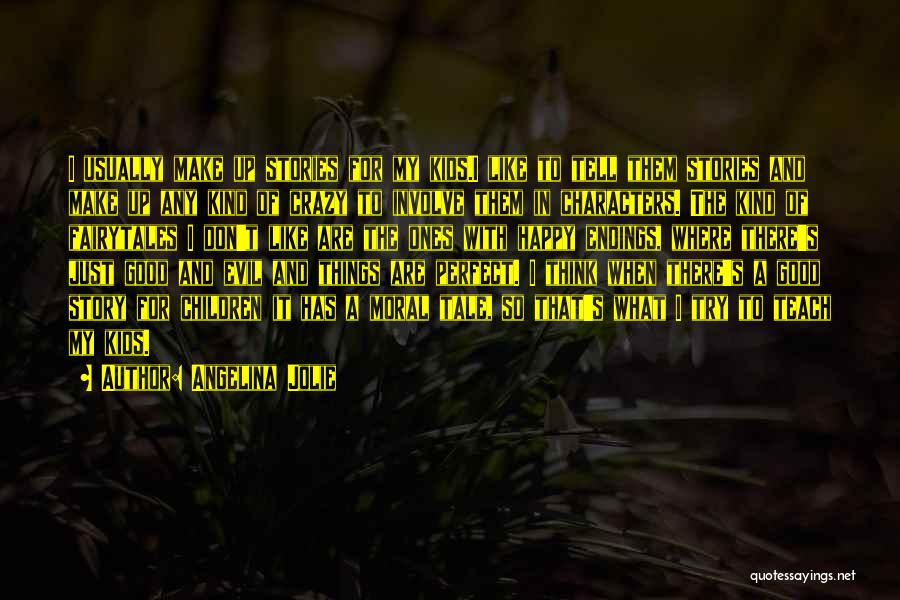 I usually make up stories for my kids.I like to tell them stories and make up any kind of crazy to involve them in characters. The kind of fairytales I don't like are the ones with happy endings, where there's just good and evil and things are perfect. I think when there's a good story for children it has a moral tale, so that's what I try to teach my kids.

Author: Angelina Jolie

quotessayings.net